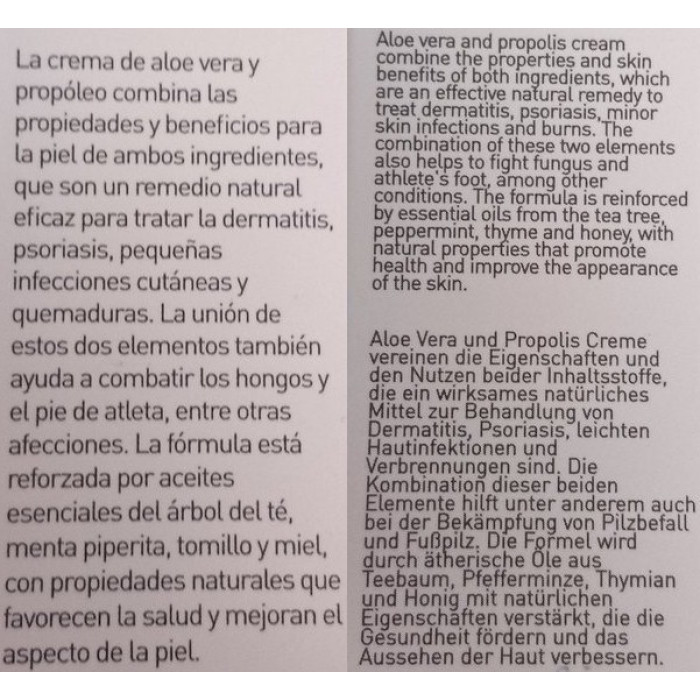 La crema de aloe vera y propóleo combina las propiedades y beneficios para la piel de ambos ingredientes, que son un remedio natural eficaz para tratar la dermatitis, psoriasis, pequeñas infecciones cutáneas y quemaduras. La unión de estos dos elementos también ayuda a combatir los hongos y el pie de atleta, entre otras afecciones. La fórmula está reforzada por aceites esenciales del árbol del té, menta piperita, tomillo y miel, con propiedades naturales que favorecen la salud y mejoran el aspecto de la piel.

Aloe vera and propolis cream combine the properties and skin benefits of both ingredients, which are an effective natural remedy to treat dermatitis, psoriasis, minor skin infections and burns. The combination of these two elements also helps to fight fungus and athlete's foot, among other conditions. The formula is reinforced by essential oils from the tea tree, peppermint, thyme and honey, with natural properties that promote health and improve the appearance of the skin.

Aloe Vera und Propolis Creme vereinen die Eigenschaften und den Nutzen beider Inhaltsstoffe, die ein wirksames natürliches Mittel zur Behandlung von Dermatitis, Psoriasis, leichten Hautinfektionen und Verbrennungen sind. Die Kombination dieser beiden Elemente hilft unter anderem auch bei der Bekämpfung von Pilzbefall und Fußpilz. Die Formel wird durch ätherische Öle aus Teebaum, Pfefferminze, Thymian und Honig mit natürlichen Eigenschaften verstärkt, die die Gesundheit fördern und das Aussehen der Haut verbessern.